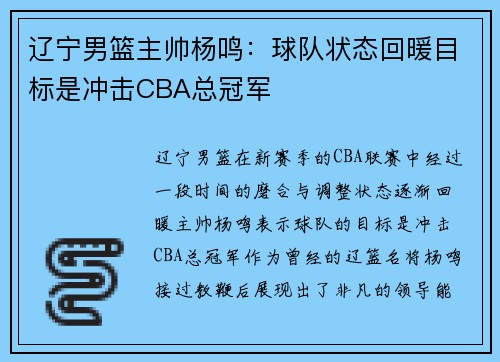 辽宁男篮主帅杨鸣：球队状态回暖目标是冲击CBA总冠军

辽宁男篮在新赛季的CBA联赛中经过一段时间的磨合与调整状态逐渐回暖主帅杨鸣表示球队的目标是冲击CBA总冠军作为曾经的辽篮名将杨鸣接过教鞭后展现出了非凡的领导能